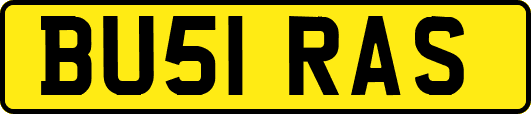 BU51 RAS